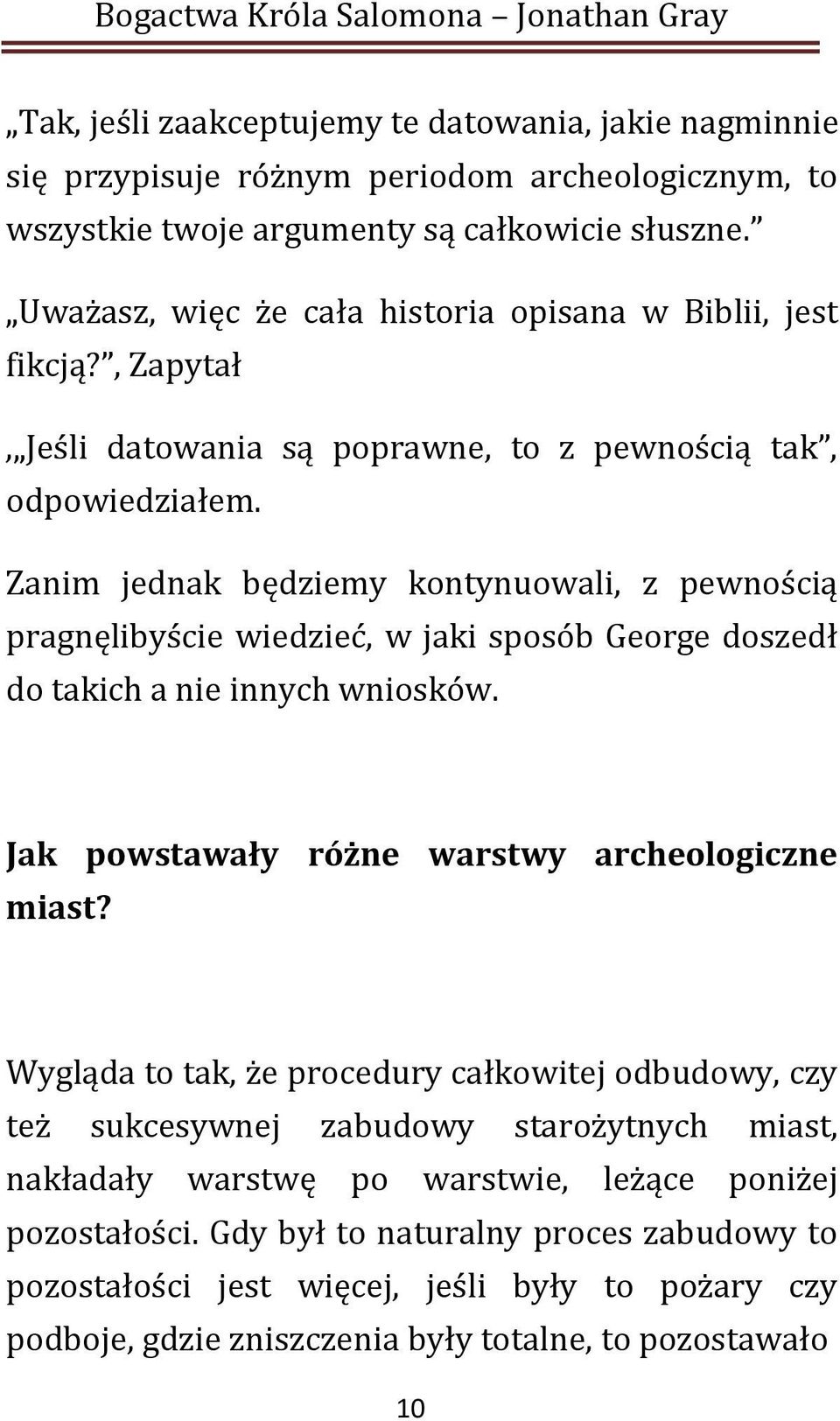 Bogactwa Króla Salomona – Jonathan Gray

„Tak, jeśli zaakceptujemy te datowania, jakie nagminnie się przypisuje różnym periodom archeologicznym, to wszystkie twoje argumenty są całkowicie słuszne.”

„Uważasz, więc że cała historia opisana w Biblii, jest fikcją?”, Zapytał

,„Jeśli datowania są poprawne, to z pewnością tak”, odpowiedziałem.

Zanim jednak będziemy kontynuowali, z pewnością pragnęlibyście wiedzieć, w jaki sposób George doszedł do takich a nie innych wniosków.

Jak powstawały różne warstwy archeologiczne miast?

Wygląda to tak, że procedury całkowitej odbudowy, czy też sukcesywnej zabudowy starożytnych miast, nakładały warstwę po warstwie, leżące poniżej pozostałości. Gdy był to naturalny proces zabudowy to pozostałości jest więcej, jeśli były to pożary czy podboje, gdzie zniszczenia były totalne, to pozostawało

10